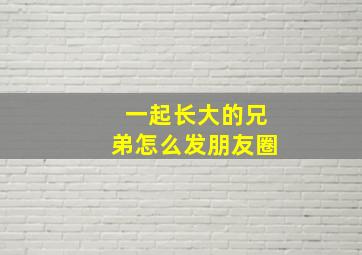 一起长大的兄弟怎么发朋友圈